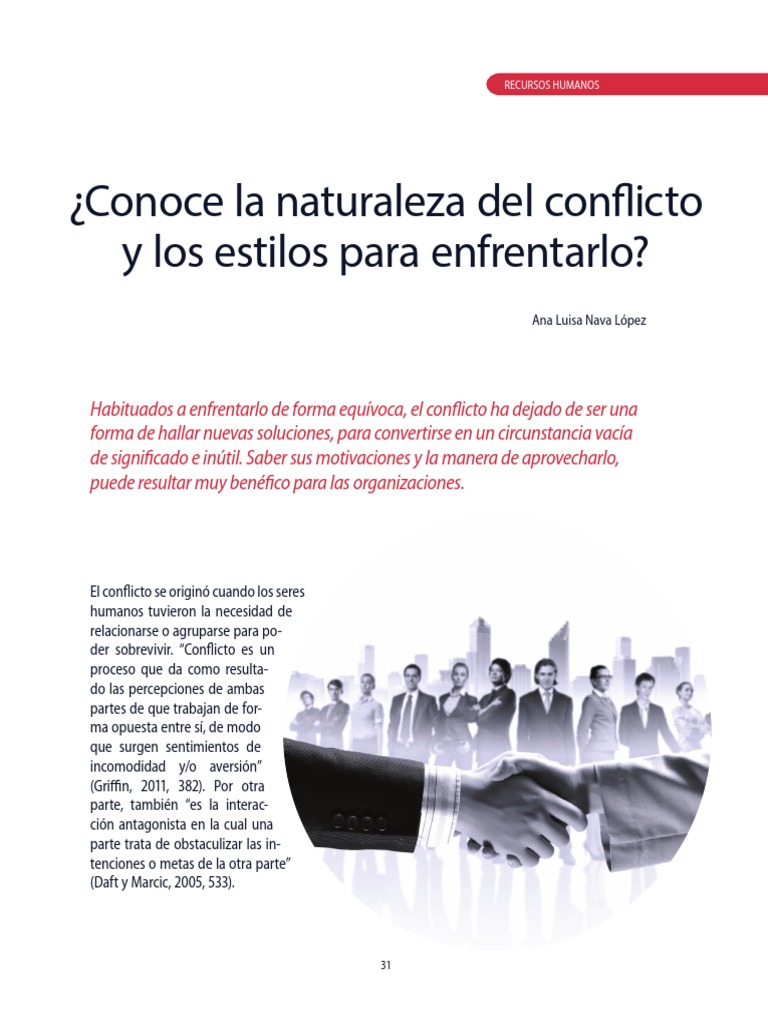 RECURSOS HUMANOS

¿Conoce la naturaleza del conflicto y los estilos para enfrentarlo?

Ana Luisa Nava López

Habituados a enfrentarlo de forma equívoca, el conflicto ha dejado de ser una forma de hallar nuevas soluciones, para convertirse en un circunstancia vacía de significado e inútil. Saber sus motivaciones y la manera de aprovecharlo, puede resultar muy benéfico para las organizaciones.

El conflicto se originó cuando los seres humanos tuvieron la necesidad de relacionarse o agruparse para poder sobrevivir. "Conflicto es un proceso que da como resultado las percepciones de ambas partes de que trabajan de forma opuesta entre sí, de modo que surgen sentimientos de incomodidad y/o aversión" (Griffin, 2011, 382). Por otra parte, también "es la interacción antagonista en la cual una parte trata de obstaculizar las intenciones o metas de la otra parte" (Daft y Marcic, 2005, 533).

31